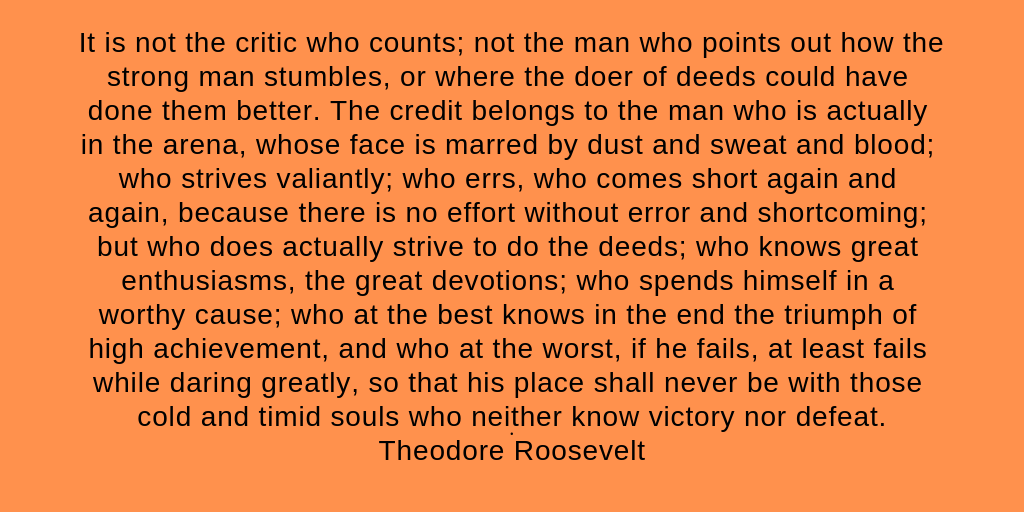 It is not the critic who counts; not the man who points out how the strong man stumbles, or where the doer of deeds could have done them better. The credit belongs to the man who is actually in the arena, whose face is marred by dust and sweat and blood; who strives valiantly; who errs, who comes short again and again, because there is no effort without error and shortcoming; but who does actually strive to do the deeds; who knows great enthusiasms, the great devotions; who spends himself in a worthy cause; who at the best knows in the end the triumph of high achievement, and who at the worst, if he fails, at least fails while daring greatly, so that his place shall never be with those cold and timid souls who neither know victory nor defeat.
Theodore Roosevelt